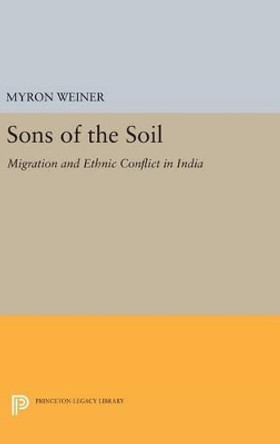 MYRON WEINER

Sons of the Soil

Migration and Ethnic Conflict in India

PRINCETON LEGACY LIBRARY